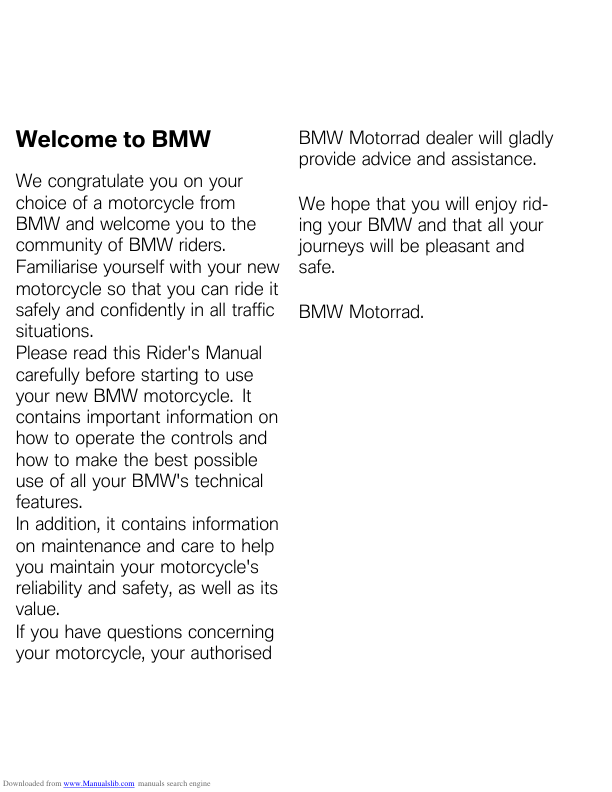 Welcome to BMW

We congratulate you on your choice of a motorcycle from BMW and welcome you to the community of BMW riders.
Familiarise yourself with your new motorcycle so that you can ride it safely and confidently in all traffic situations.
Please read this Rider's Manual carefully before starting to use your new BMW motorcycle. It contains important information on how to operate the controls and how to make the best possible use of all your BMW's technical features.
In addition, it contains information on maintenance and care to help you maintain your motorcycle's reliability and safety, as well as its value.
If you have questions concerning your motorcycle, your authorised BMW Motorrad dealer will gladly provide advice and assistance.

We hope that you will enjoy riding your BMW and that all your journeys will be pleasant and safe.

BMW Motorrad.

Downloaded from www.Manualslib.com manuals search engine